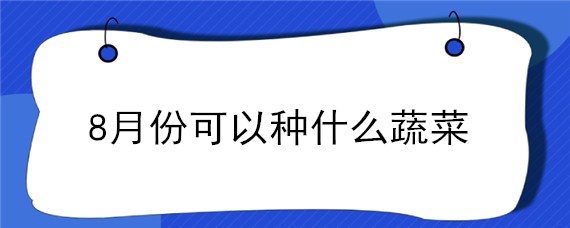 8月份可以种什么蔬菜